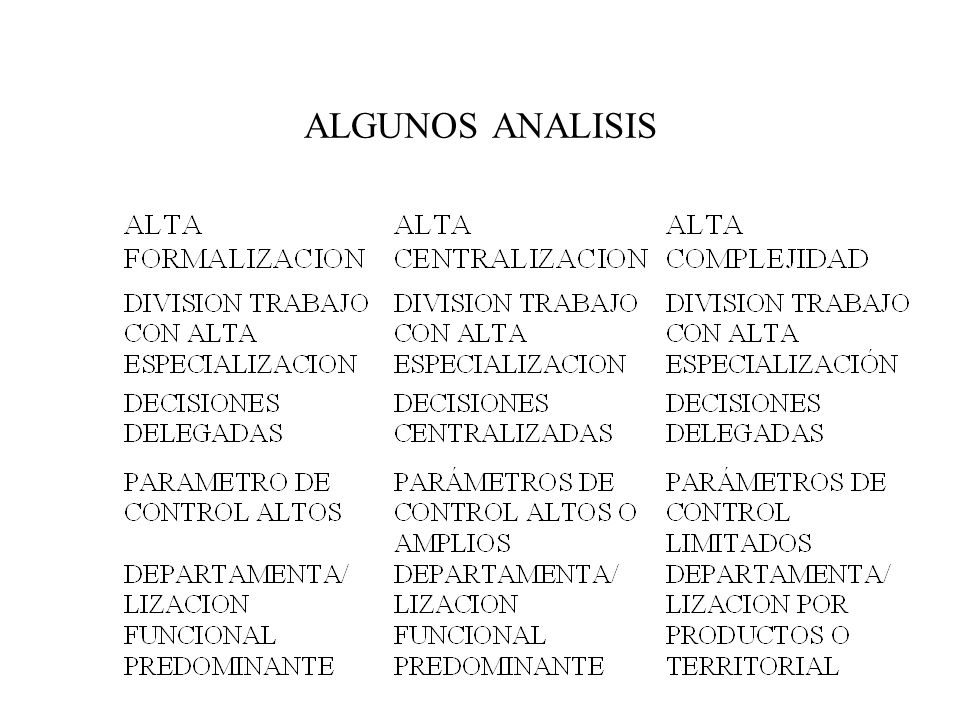 ALGUNOS ANALISIS

| ALTA FORMALIZACION | ALTA CENTRALIZACION | ALTA COMPLEJIDAD |
|---|---|---|
| DIVISION TRABAJO CON ALTA ESPECIALIZACION | DIVISION TRABAJO CON ALTA ESPECIALIZACION | DIVISION TRABAJO CON ALTA ESPECIALIZACIÓN |
| DECISIONES DELEGADAS | DECISIONES CENTRALIZADAS | DECISIONES DELEGADAS |
| PARAMETRO DE CONTROL ALTOS | PARÁMETROS DE CONTROL ALTOS O AMPLIOS | PARÁMETROS DE CONTROL LIMITADOS |
| DEPARTAMENTA/ LIZACION FUNCIONAL PREDOMINANTE | DEPARTAMENTA/ LIZACION FUNCIONAL PREDOMINANTE | DEPARTAMENTA/ LIZACION POR PRODUCTOS O TERRITORIAL |